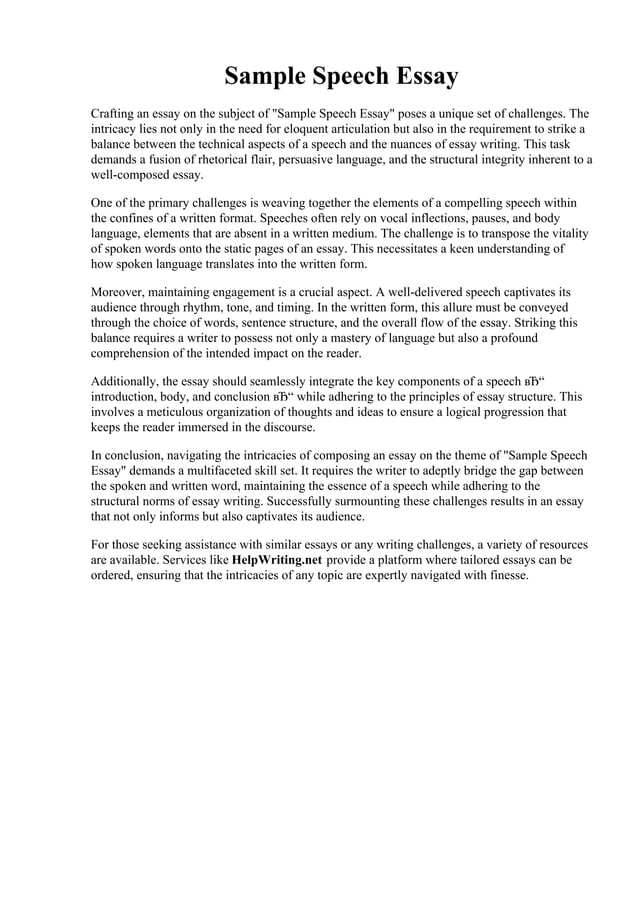 Sample Speech Essay

Crafting an essay on the subject of "Sample Speech Essay" poses a unique set of challenges. The intricacy lies not only in the need for eloquent articulation but also in the requirement to strike a balance between the technical aspects of a speech and the nuances of essay writing. This task demands a fusion of rhetorical flair, persuasive language, and the structural integrity inherent to a well-composed essay.

One of the primary challenges is weaving together the elements of a compelling speech within the confines of a written format. Speeches often rely on vocal inflections, pauses, and body language, elements that are absent in a written medium. The challenge is to transpose the vitality of spoken words onto the static pages of an essay. This necessitates a keen understanding of how spoken language translates into the written form.

Moreover, maintaining engagement is a crucial aspect. A well-delivered speech captivates its audience through rhythm, tone, and timing. In the written form, this allure must be conveyed through the choice of words, sentence structure, and the overall flow of the essay. Striking this balance requires a writer to possess not only a mastery of language but also a profound comprehension of the intended impact on the reader.

Additionally, the essay should seamlessly integrate the key components of a speech вЂ“ introduction, body, and conclusion вЂ“ while adhering to the principles of essay structure. This involves a meticulous organization of thoughts and ideas to ensure a logical progression that keeps the reader immersed in the discourse.

In conclusion, navigating the intricacies of composing an essay on the theme of "Sample Speech Essay" demands a multifaceted skill set. It requires the writer to adeptly bridge the gap between the spoken and written word, maintaining the essence of a speech while adhering to the structural norms of essay writing. Successfully surmounting these challenges results in an essay that not only informs but also captivates its audience.

For those seeking assistance with similar essays or any writing challenges, a variety of resources are available. Services like HelpWriting.net provide a platform where tailored essays can be ordered, ensuring that the intricacies of any topic are expertly navigated with finesse.